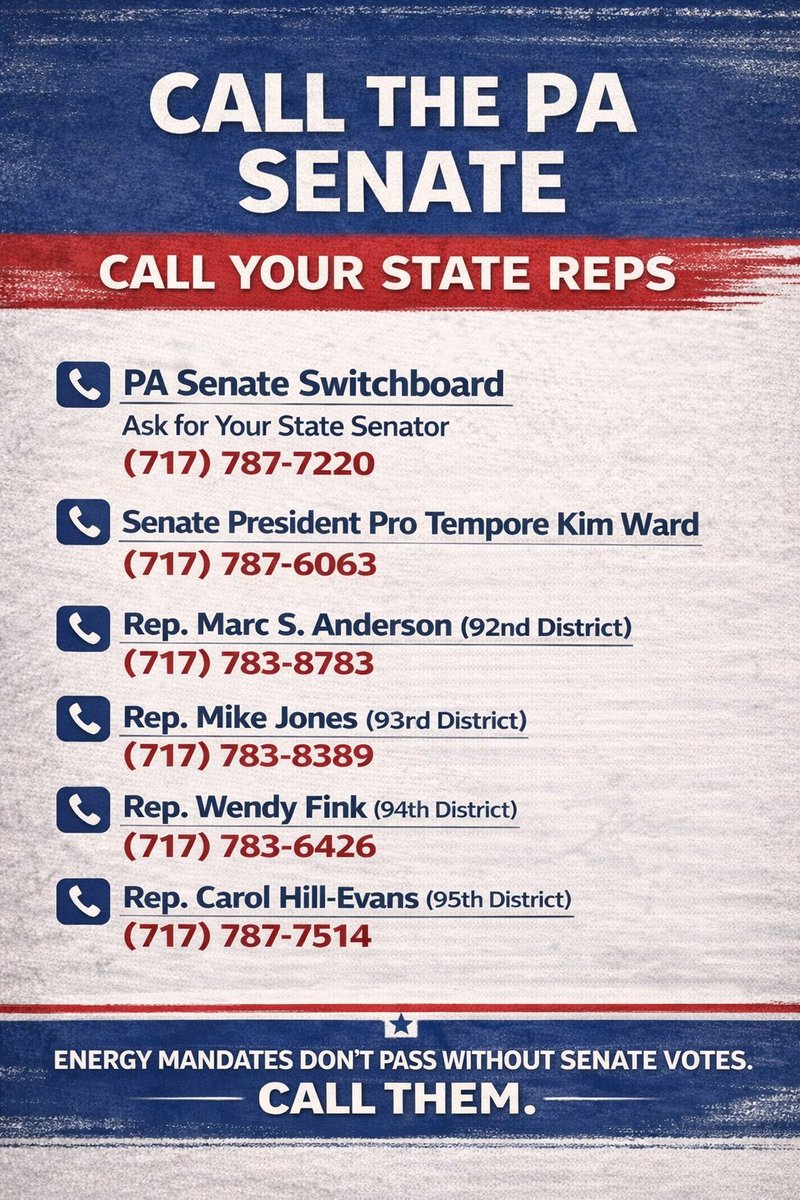 CALL THE PA SENATE

CALL YOUR STATE REPS

PA Senate Switchboard
Ask for Your State Senator
(717) 787-7220

Senate President Pro Tempore Kim Ward
(717) 787-6063

Rep. Marc S. Anderson (92nd District)
(717) 783-8783

Rep. Mike Jones (93rd District)
(717) 783-8389

Rep. Wendy Fink (94th District)
(717) 783-6426

Rep. Carol Hill-Evans (95th District)
(717) 787-7514

ENERGY MANDATES DON'T PASS WITHOUT SENATE VOTES.
CALL THEM.